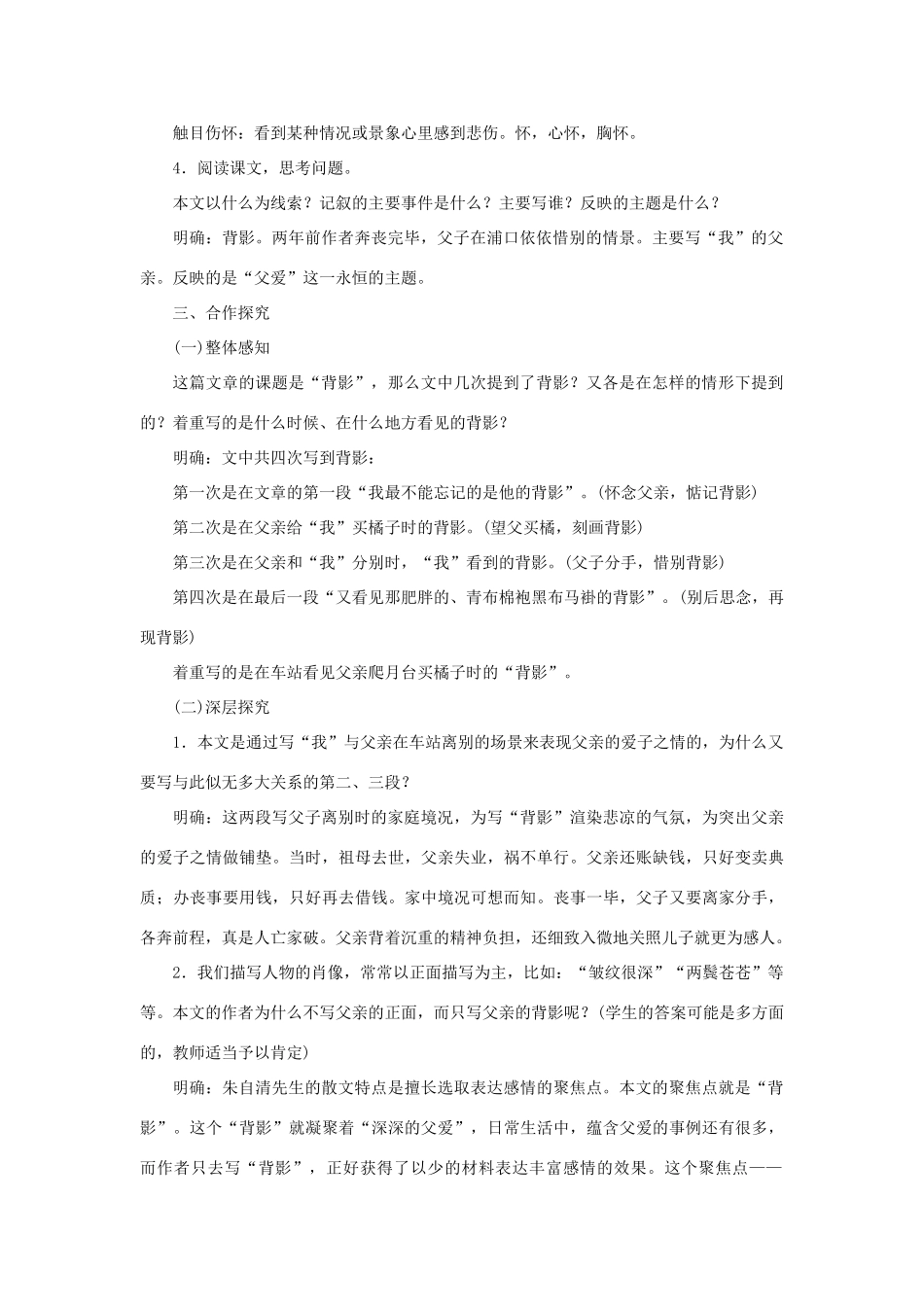 触目伤怀：看到某种情况或景象心里感到悲伤。怀，心怀，胸怀。

4．阅读课文，思考问题。

本文以什么为线索？记叙的主要事件是什么？主要写谁？反映的主题是什么？

明确：背影。两年前作者奔丧完毕，父子在浦口依依惜别的情景。主要写“我”的父亲。反映的是“父爱”这一永恒的主题。

三、合作探究

(一)整体感知

这篇文章的课题是“背影”，那么文中几次提到了背影？又各是在怎样的情形下提到的？着重写的是什么时候、在什么地方看见的背影？

明确：文中共四次写到背影：

第一次是在文章的第一段“我最不能忘记的是他的背影”。(怀念父亲，惦记背影)

第二次是在父亲给“我”买橘子时的背影。(望父买橘，刻画背影)

第三次是在父亲和“我”分别时，“我”看到的背影。(父子分手，惜别背影)

第四次是在最后一段“又看见那肥胖的、青布棉袍黑布马褂的背影”。(别后思念，再现背影)

着重写的是在车站看见父亲爬月台买橘子时的“背影”。

(二)深层探究

1．本文是通过写“我”与父亲在车站离别的场景来表现父亲的爱子之情的，为什么又要写与此似无多大关系的第二、三段？

明确：这两段写父子离别时的家庭境况，为写“背影”渲染悲凉的气氛，为突出父亲的爱子之情做铺垫。当时，祖母去世，父亲失业，祸不单行。父亲还账缺钱，只好变卖典质；办丧事要用钱，只好再去借钱。家中境况可想而知。丧事一毕，父子又要离家分手，各奔前程，真是人亡家破。父亲背着沉重的精神负担，还细致入微地关照儿子就更为感人。

2．我们描写人物的肖像，常常以正面描写为主，比如：“皱纹很深”“两鬓苍苍”等等。本文的作者为什么不写父亲的正面，而只写父亲的背影呢？(学生的答案可能是多方面的，教师适当予以肯定)

明确：朱自清先生的散文特点是擅长选取表达感情的聚焦点。本文的聚焦点就是“背影”。这个“背影”就凝聚着“深深的父爱”，日常生活中，蕴含父爱的事例还有很多，而作者只去写“背影”，正好获得了以少的材料表达丰富感情的效果。这个聚焦点——